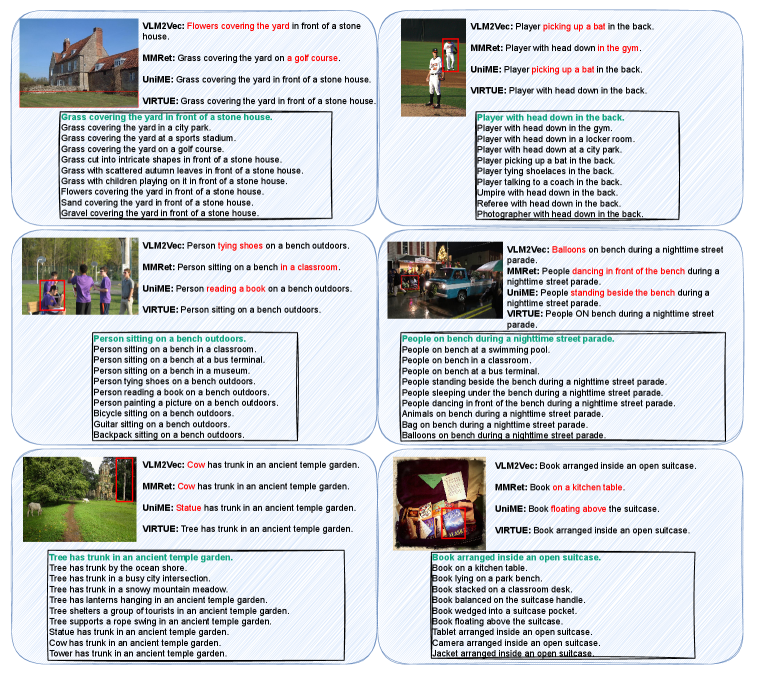 VLM2Vec: Flowers covering the yard in front of a stone house.

MMRet: Grass covering the yard on a golf course.

UniME: Grass covering the yard in front of a stone house.

VIRTUE: Grass covering the yard in front of a stone house.

Grass covering the yard in front of a stone house.
Grass covering the yard in a city park.
Grass covering the yard at a sports stadium.
Grass covering the yard on a golf course.
Grass cut into intricate shapes in front of a stone house.
Grass with scattered autumn leaves in front of a stone house.
Grass with children playing on it in front of a stone house.
Flowers covering the yard in front of a stone house.
Sand covering the yard in front of a stone house.
Gravel covering the yard in front of a stone house.

VLM2Vec: Player picking up a bat in the back.

MMRet: Player with head down in the gym.

UniME: Player picking up a bat in the back.

VIRTUE: Player with head down in the back.

Player with head down in the back.
Player with head down in the gym.
Player with head down in a locker room.
Player with head down at a city park.
Player picking up a bat in the back.
Player tying shoelaces in the back.
Player talking to a coach in the back.
Umpire with head down in the back.
Referee with head down in the back.
Photographer with head down in the back.

VLM2Vec: Person tying shoes on a bench outdoors.

MMRet: Person sitting on a bench in a classroom.

UniME: Person reading a book on a bench outdoors.

VIRTUE: Person sitting on a bench outdoors.

Person sitting on a bench outdoors.
Person sitting on a bench in a classroom.
Person sitting on a bench at a bus terminal.
Person sitting on a bench in a museum.
Person tying shoes on a bench outdoors.
Person reading a book on a bench outdoors.
Person painting a picture on a bench outdoors.
Bicycle sitting on a bench outdoors.
Guitar sitting on a bench outdoors.
Backpack sitting on a bench outdoors.

VLM2Vec: Balloons on bench during a nighttime street parade.

MMRet: People dancing in front of the bench during a nighttime street parade.

UniME: People standing beside the bench during a nighttime street parade.

VIRTUE: People ON bench during a nighttime street parade.

People on bench during a nighttime street parade.
People on bench at a swimming pool.
People on bench in a classroom.
People on bench at a bus terminal.
People standing beside the bench during a nighttime street parade.
People sleeping under the bench during a nighttime street parade.
People dancing in front of the bench during a nighttime street parade.
Animals on bench during a nighttime street parade.
Bag on bench during a nighttime street parade.
Balloons on bench during a nighttime street parade.

VLM2Vec: Cow has trunk in an ancient temple garden.

MMRet: Cow has trunk in an ancient temple garden.

UniME: Statue has trunk in an ancient temple garden.

VIRTUE: Tree has trunk in an ancient temple garden.

Tree has trunk in an ancient temple garden.
Tree has trunk by the ocean shore.
Tree has trunk in a busy city intersection.
Tree has trunk in a snowy mountain meadow.
Tree has lanterns hanging in an ancient temple garden.
Tree shelters a group of tourists in an ancient temple garden.
Tree supports a rope swing in an ancient temple garden.
Statue has trunk in an ancient temple garden.
Cow has trunk in an ancient temple garden.
Tower has trunk in an ancient temple garden.

VLM2Vec: Book arranged inside an open suitcase.

MMRet: Book on a kitchen table.

UniME: Book floating above the suitcase.

VIRTUE: Book arranged inside an open suitcase.

Book arranged inside an open suitcase.
Book on a kitchen table.
Book lying on a park bench.
Book stacked on a classroom desk.
Book balanced on the suitcase handle.
Book wedged into a suitcase pocket.
Book floating above the suitcase.
Tablet arranged inside an open suitcase.
Camera arranged inside an open suitcase.
Jacket arranged inside an open suitcase.